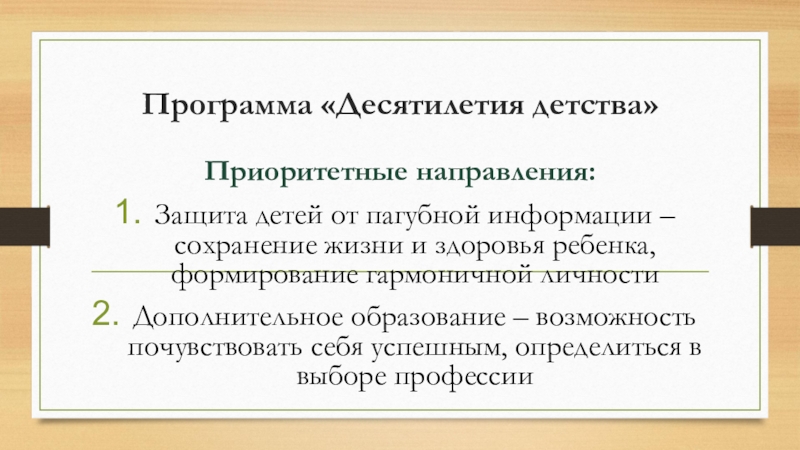 Программа «Десятилетия детства»

Приоритетные направления:

1. Защита детей от пагубной информации – сохранение жизни и здоровья ребенка, формирование гармоничной личности

2. Дополнительное образование – возможность почувствовать себя успешным, определиться в выборе профессии